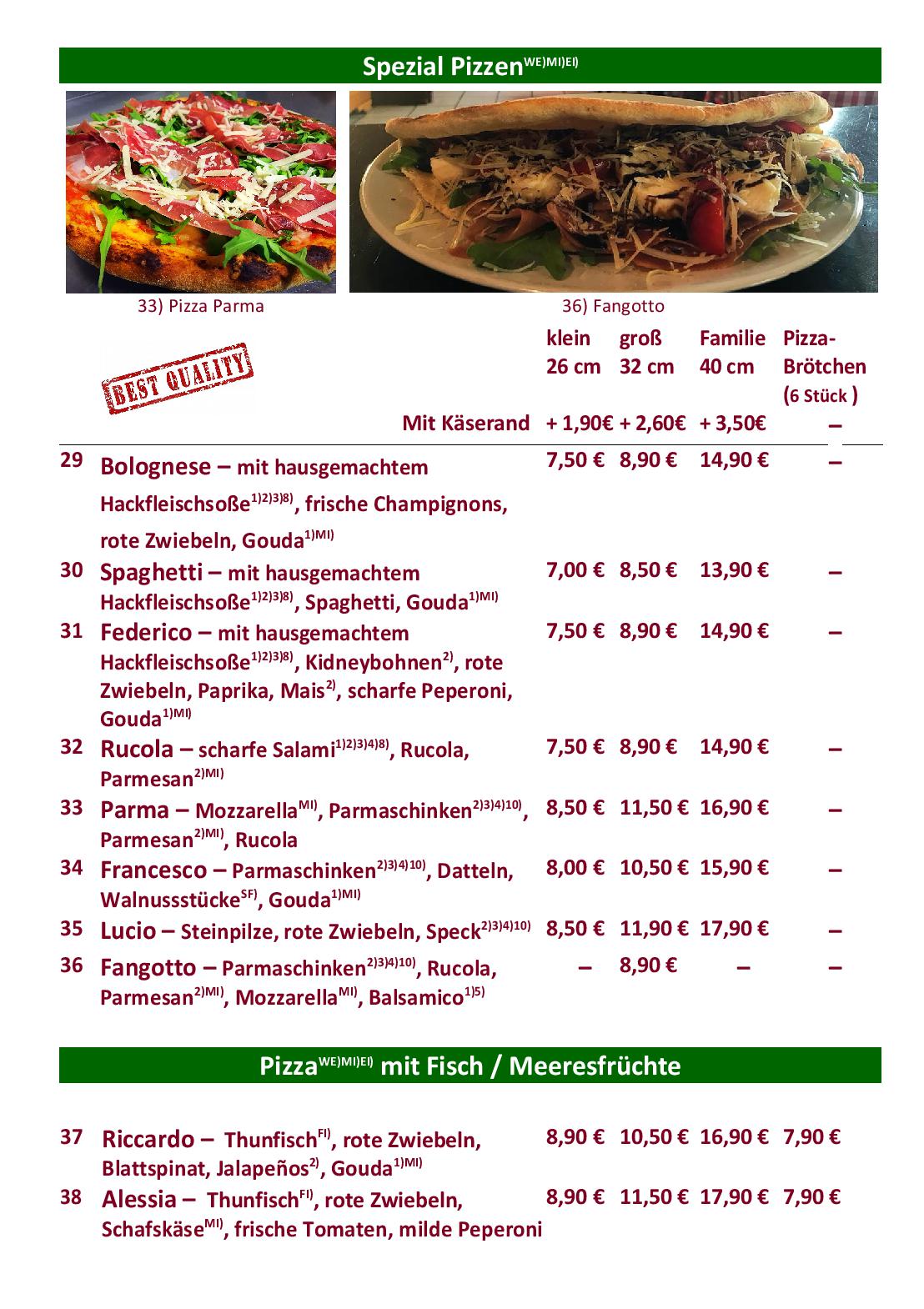 Spezial Pizzen$^{WE)MI)EI)}$

33) Pizza Parma

36) Fangotto

BEST QUALITY

| | | klein 26 cm | groß 32 cm | Familie 40 cm | Pizza-Brötchen (6 Stück ) |
|---|---|---|---|---|---|
| | Mit Käserand | + 1,90€ | + 2,60€ | + 3,50€ | – |
| 29 | Bolognese – mit hausgemachtem Hackfleischsoße$^{1)2)3)8)}$, frische Champignons, rote Zwiebeln, Gouda$^{1)MI)}$ | 7,50 € | 8,90 € | 14,90 € | – |
| 30 | Spaghetti – mit hausgemachtem Hackfleischsoße$^{1)2)3)8)}$, Spaghetti, Gouda$^{1)MI)}$ | 7,00 € | 8,50 € | 13,90 € | – |
| 31 | Federico – mit hausgemachtem Hackfleischsoße$^{1)2)3)8)}$, Kidneybohnen$^{2)}$, rote Zwiebeln, Paprika, Mais$^{2)}$, scharfe Peperoni, Gouda$^{1)MI)}$ | 7,50 € | 8,90 € | 14,90 € | – |
| 32 | Rucola – scharfe Salami$^{1)2)3)4)8)}$, Rucola, Parmesan$^{2)MI)}$ | 7,50 € | 8,90 € | 14,90 € | – |
| 33 | Parma – Mozzarella$^{MI)}$, Parmaschinken$^{2)3)4)10)}$, Parmesan$^{2)MI)}$, Rucola | 8,50 € | 11,50 € | 16,90 € | – |
| 34 | Francesco – Parmaschinken$^{2)3)4)10)}$, Datteln, Walnussstücke$^{SF)}$, Gouda$^{1)MI)}$ | 8,00 € | 10,50 € | 15,90 € | – |
| 35 | Lucio – Steinpilze, rote Zwiebeln, Speck$^{2)3)4)10)}$ | 8,50 € | 11,90 € | 17,90 € | – |
| 36 | Fangotto – Parmaschinken$^{2)3)4)10)}$, Rucola, Parmesan$^{2)MI)}$, Mozzarella$^{MI)}$, Balsamico$^{1)5)}$ | – | 8,90 € | – | – |

Pizza$^{WE)MI)EI)}$ mit Fisch / Meeresfrüchte

| | | | | | |
|---|---|---|---|---|---|
| 37 | Riccardo – Thunfisch$^{FI)}$, rote Zwiebeln, Blattspinat, Jalapeños$^{2)}$, Gouda$^{1)MI)}$ | 8,90 € | 10,50 € | 16,90 € | 7,90 € |
| 38 | Alessia – Thunfisch$^{FI)}$, rote Zwiebeln, Schafskäse$^{MI)}$, frische Tomaten, milde Peperoni | 8,90 € | 11,50 € | 17,90 € | 7,90 € |